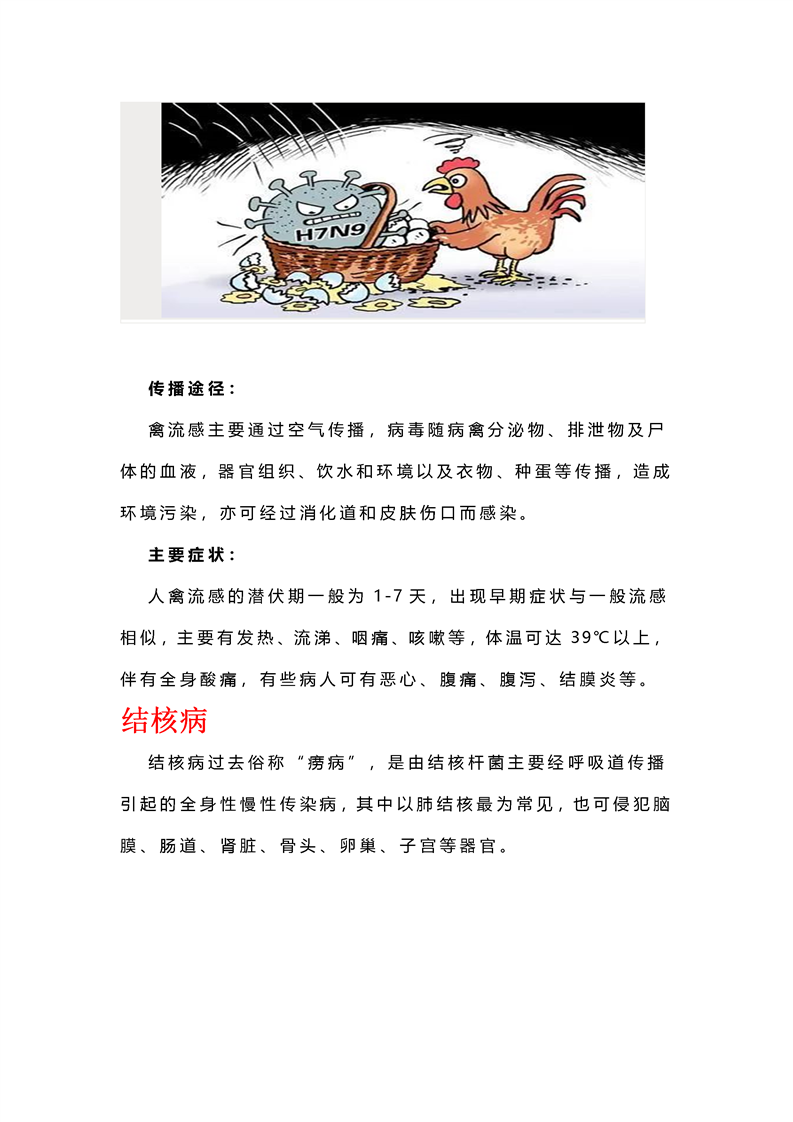 H7N9

传播途径：

禽流感主要通过空气传播，病毒随病禽分泌物、排泄物及尸体的血液，器官组织、饮水和环境以及衣物、种蛋等传播，造成环境污染，亦可经过消化道和皮肤伤口而感染。

主要症状：

人禽流感的潜伏期一般为 1-7 天，出现早期症状与一般流感相似，主要有发热、流涕、咽痛、咳嗽等，体温可达 39℃以上，伴有全身酸痛，有些病人可有恶心、腹痛、腹泻、结膜炎等。

结核病

结核病过去俗称“痨病”，是由结核杆菌主要经呼吸道传播引起的全身性慢性传染病，其中以肺结核最为常见，也可侵犯脑膜、肠道、肾脏、骨头、卵巢、子宫等器官。